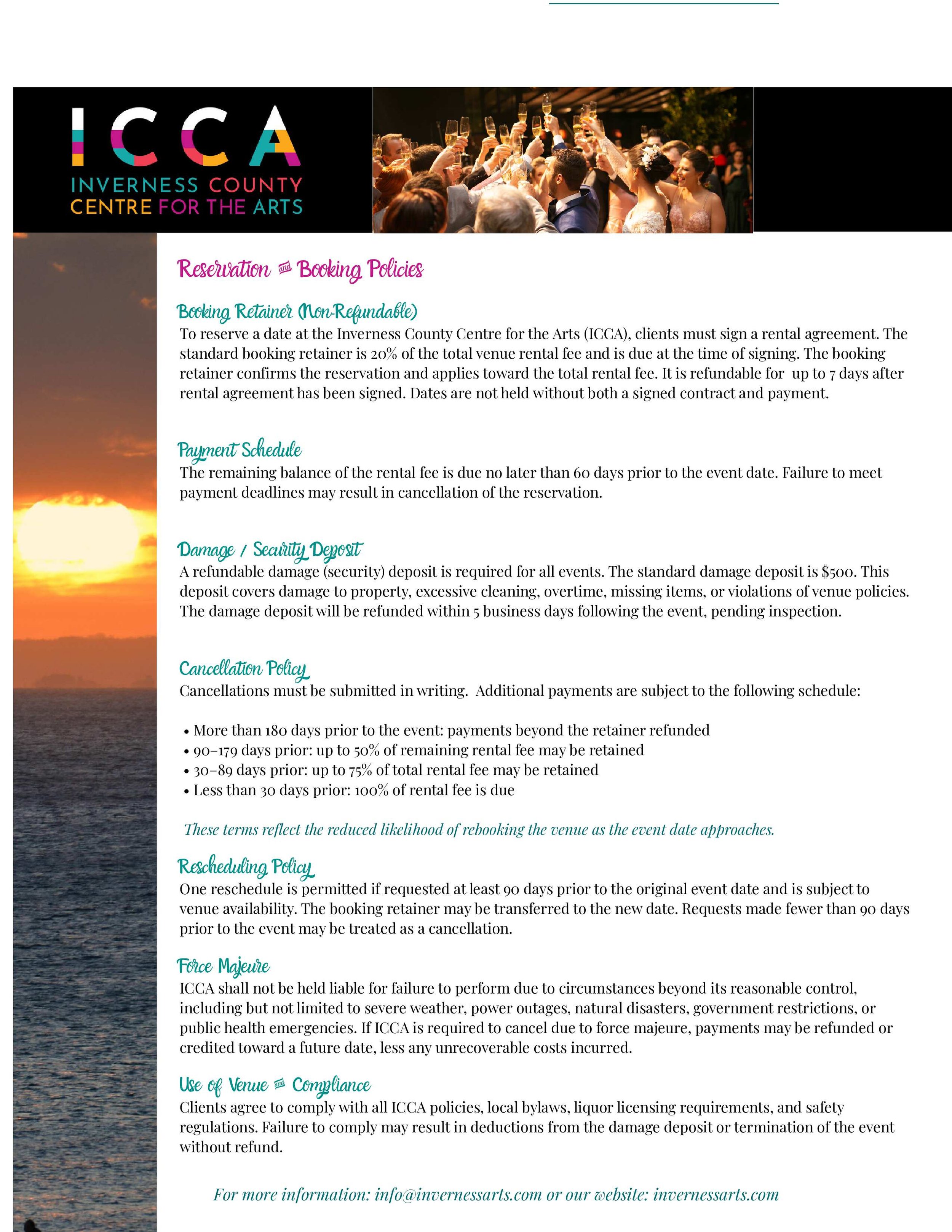 ICCA
INVERNESS COUNTY
CENTRE FOR THE ARTS

Reservation and Booking Policies

Booking Retainer (Non-Refundable)
To reserve a date at the Inverness County Centre for the Arts (ICCA), clients must sign a rental agreement. The standard booking retainer is 20% of the total venue rental fee and is due at the time of signing. The booking retainer confirms the reservation and applies toward the total rental fee. It is refundable for up to 7 days after rental agreement has been signed. Dates are not held without both a signed contract and payment.

Payment Schedule
The remaining balance of the rental fee is due no later than 60 days prior to the event date. Failure to meet payment deadlines may result in cancellation of the reservation.

Damage / Security Deposit
A refundable damage (security) deposit is required for all events. The standard damage deposit is $500. This deposit covers damage to property, excessive cleaning, overtime, missing items, or violations of venue policies. The damage deposit will be refunded within 5 business days following the event, pending inspection.

Cancellation Policy
Cancellations must be submitted in writing. Additional payments are subject to the following schedule:

• More than 180 days prior to the event: payments beyond the retainer refunded
• 90–179 days prior: up to 50% of remaining rental fee may be retained
• 30–89 days prior: up to 75% of total rental fee may be retained
• Less than 30 days prior: 100% of rental fee is due

These terms reflect the reduced likelihood of rebooking the venue as the event date approaches.

Rescheduling Policy
One reschedule is permitted if requested at least 90 days prior to the original event date and is subject to venue availability. The booking retainer may be transferred to the new date. Requests made fewer than 90 days prior to the event may be treated as a cancellation.

Force Majeure
ICCA shall not be held liable for failure to perform due to circumstances beyond its reasonable control, including but not limited to severe weather, power outages, natural disasters, government restrictions, or public health emergencies. If ICCA is required to cancel due to force majeure, payments may be refunded or credited toward a future date, less any unrecoverable costs incurred.

Use of Venue and Compliance
Clients agree to comply with all ICCA policies, local bylaws, liquor licensing requirements, and safety regulations. Failure to comply may result in deductions from the damage deposit or termination of the event without refund.

For more information: info@invernessarts.com or our website: invernessarts.com